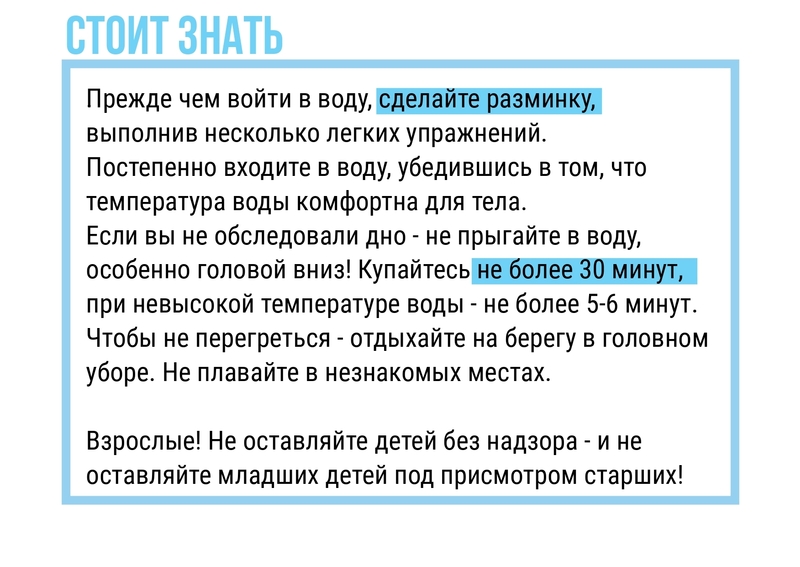 СТОИТ ЗНАТЬ

Прежде чем войти в воду, сделайте разминку, выполнив несколько легких упражнений.
Постепенно входите в воду, убедившись в том, что температура воды комфортна для тела.
Если вы не обследовали дно - не прыгайте в воду, особенно головой вниз! Купайтесь не более 30 минут, при невысокой температуре воды - не более 5-6 минут.
Чтобы не перегреться - отдыхайте на берегу в головном уборе. Не плавайте в незнакомых местах.

Взрослые! Не оставляйте детей без надзора - и не оставляйте младших детей под присмотром старших!